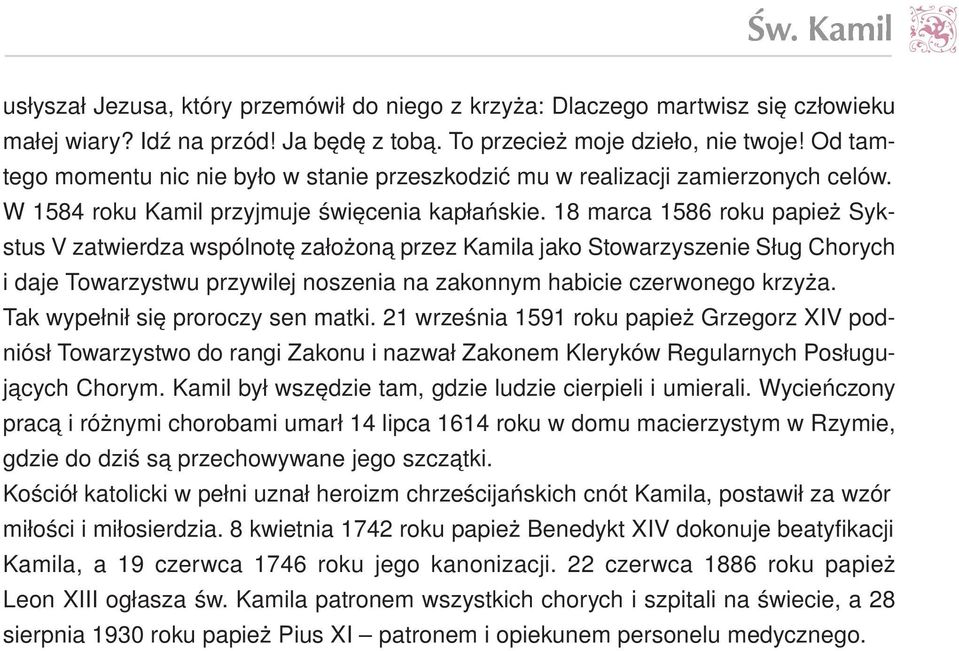 Św. Kamil

usłyszał Jezusa, który przemówił do niego z krzyża: Dlaczego martwisz się człowieku małej wiary? Idź na przód! Ja będę z tobą. To przecież moje dzieło, nie twoje! Od tamtego momentu nic nie było w stanie przeszkodzić mu w realizacji zamierzonych celów. W 1584 roku Kamil przyjmuje święcenia kapłańskie. 18 marca 1586 roku papież Sykstus V zatwierdza wspólnotę założoną przez Kamila jako Stowarzyszenie Sług Chorych i daje Towarzystwu przywilej noszenia na zakonnym habicie czerwonego krzyża. Tak wypełnił się proroczy sen matki. 21 września 1591 roku papież Grzegorz XIV podniósł Towarzystwo do rangi Zakonu i nazwał Zakonem Kleryków Regularnych Posługujących Chorym. Kamil był wszędzie tam, gdzie ludzie cierpieli i umierali. Wycieńczony pracą i różnymi chorobami umarł 14 lipca 1614 roku w domu macierzystym w Rzymie, gdzie do dziś są przechowywane jego szczątki.
Kościół katolicki w pełni uznał heroizm chrześcijańskich cnót Kamila, postawił za wzór miłości i miłosierdzia. 8 kwietnia 1742 roku papież Benedykt XIV dokonuje beatyfikacji Kamila, a 19 czerwca 1746 roku jego kanonizacji. 22 czerwca 1886 roku papież Leon XIII ogłasza św. Kamila patronem wszystkich chorych i szpitali na świecie, a 28 sierpnia 1930 roku papież Pius XI – patronem i opiekunem personelu medycznego.